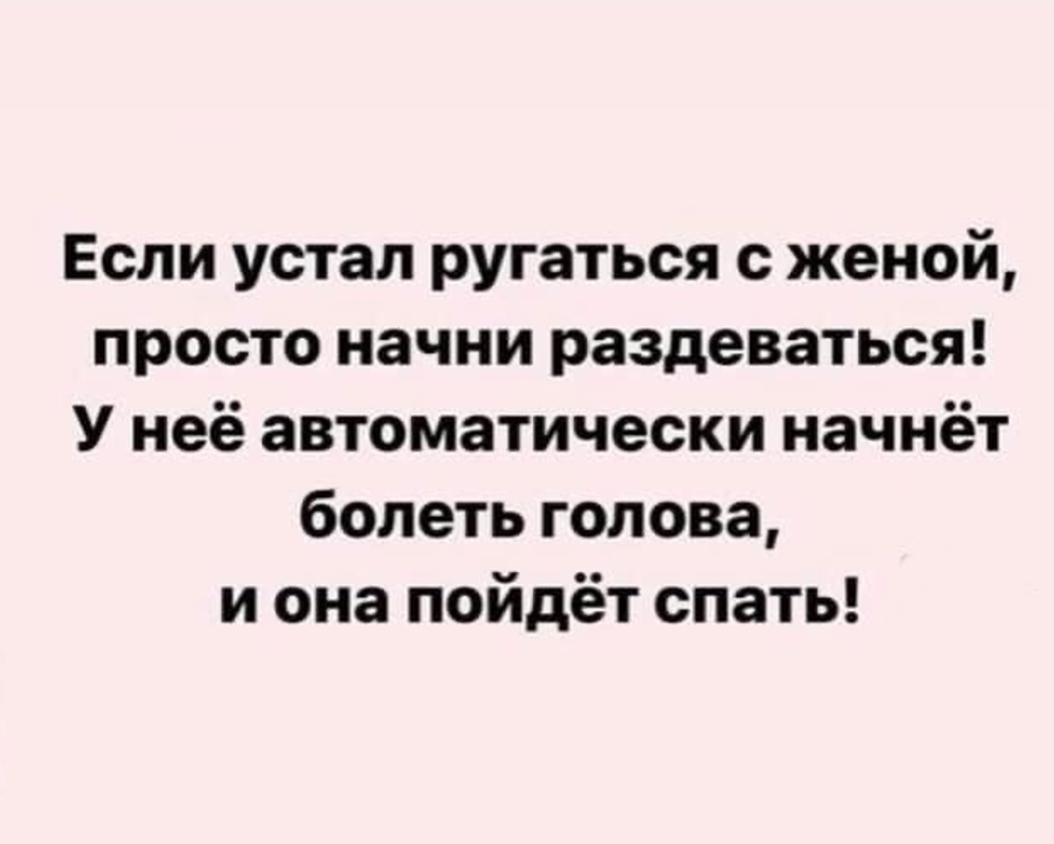 Если устал ругаться с женой, просто начни раздеваться! У неё автоматически начнёт болеть голова, и она пойдёт спать!